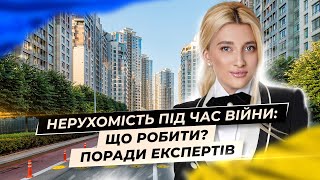 НЕРУХОМІСТЬ ПІД ЧАС ВІЙНИ:
ЩО РОБИТИ?
ПОРАДИ ЕКСПЕРТІВ